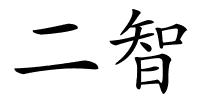 二智